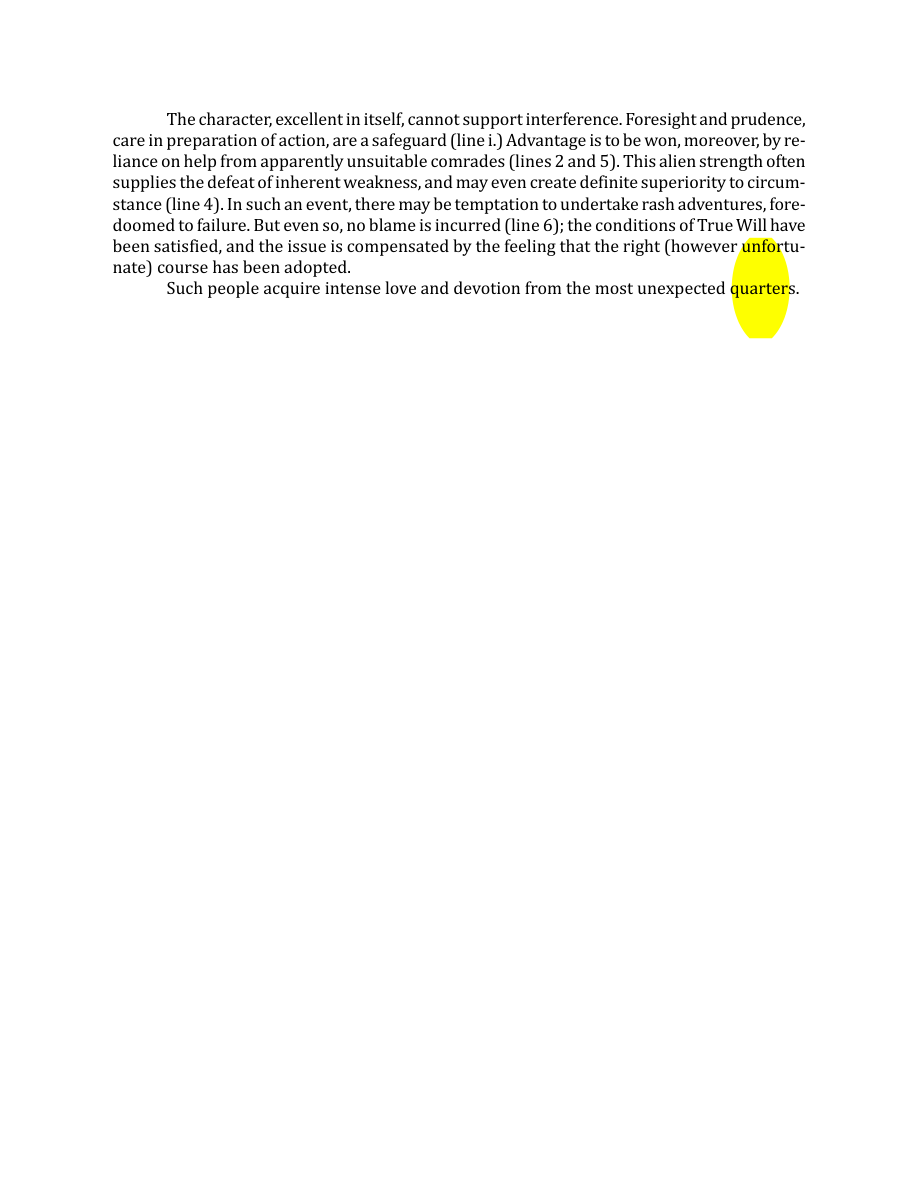 The character, excellent in itself, cannot support interference. Foresight and prudence, care in preparation of action, are a safeguard (line i.) Advantage is to be won, moreover, by reliance on help from apparently unsuitable comrades (lines 2 and 5). This alien strength often supplies the defeat of inherent weakness, and may even create definite superiority to circumstance (line 4). In such an event, there may be temptation to undertake rash adventures, foredoomed to failure. But even so, no blame is incurred (line 6); the conditions of True Will have been satisfied, and the issue is compensated by the feeling that the right (however unfortunate) course has been adopted.

Such people acquire intense love and devotion from the most unexpected quarters.